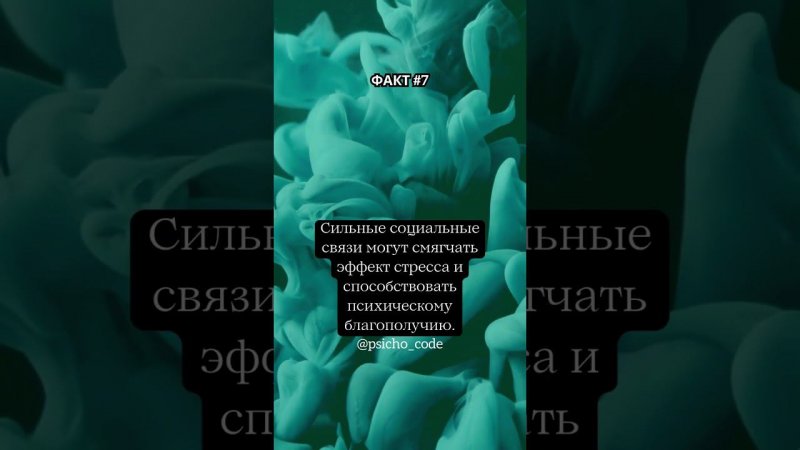 ФАКТ #7

Сильные социальные связи могут смягчать эффект стресса и способствовать психическому благополучию.

@psicho_code